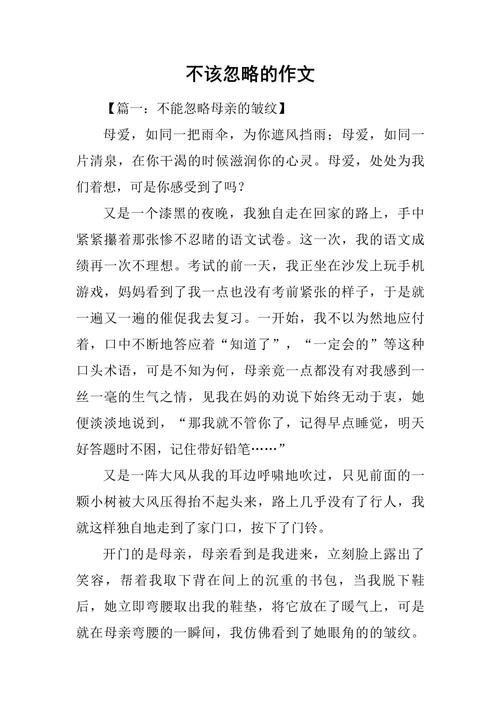 不该忽略的作文

【篇一：不能忽略母亲的皱纹】

母爱，如同一把雨伞，为你遮风挡雨；母爱，如同一片清泉，在你干渴的时候滋润你的心灵。母爱，处处为我们着想，可是你感受到了吗？

又是一个漆黑的夜晚，我独自走在回家的路上，手中紧紧攥着那张惨不忍睹的语文试卷。这一次，我的语文成绩再一次不理想。考试的前一天，我正坐在沙发上玩手机游戏，妈妈看到了我一点也没有考前紧张的样子，于是就一遍又一遍的催促我去复习。一开始，我不以为然地应付着，口中不断地答应着“知道了”，“一定会的”等这种口头术语，可是不知为何，母亲竟一点都没有对我感到一丝一毫的生气之情，见我在妈的劝说下始终无动于衷，她便淡淡地说到，“那我就不管你了，记得早点睡觉，明天好答题时不困，记住带好铅笔……”

又是一阵大风从我的耳边呼啸地吹过，只见前面的一颗小树被大风压得抬不起头来，路上几乎没有了行人，我就这样独自地走到了家门口，按下了门铃。

开门的是母亲，母亲看到是我进来，立刻脸上露出了笑容，帮着我取下背在间上的沉重的书包，当我脱下鞋后，她立即弯腰取出我的鞋垫，将它放在了暖气上，可是就在母亲弯腰的一瞬间，我仿佛看到了她眼角的的皱纹。